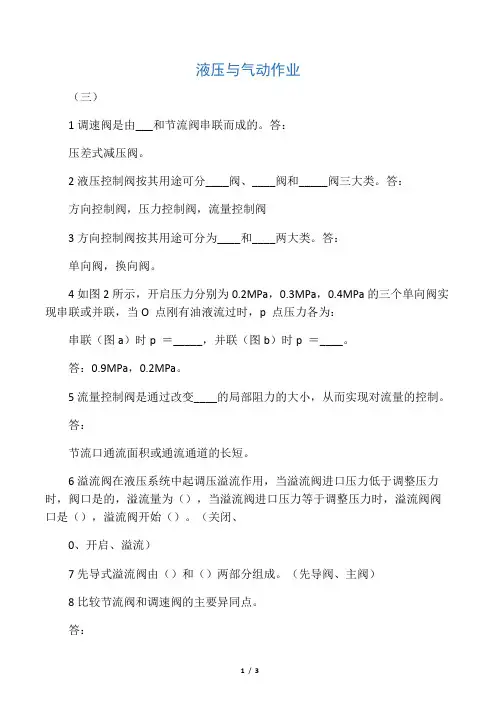 液压与气动作业

（三）

1 调速阀是由___和节流阀串联而成的。答：

压差式减压阀。

2 液压控制阀按其用途可分____阀、____阀和_____阀三大类。答：

方向控制阀，压力控制阀，流量控制阀

3 方向控制阀按其用途可分为____和____两大类。答：

单向阀，换向阀。

4 如图 2 所示，开启压力分别为 0.2MPa，0.3MPa，0.4MPa 的三个单向阀实现串联或并联，当 O 点刚有油液流过时，p 点压力各为：

串联（图 a）时 p ＝_____，并联（图 b）时 p ＝____。

答：0.9MPa，0.2MPa。

5 流量控制阀是通过改变____的局部阻力的大小，从而实现对流量的控制。

答：

节流口通流面积或通流通道的长短。

6 溢流阀在液压系统中起调压溢流作用，当溢流阀进口压力低于调整压力时，阀口是的，溢流量为（），当溢流阀进口压力等于调整压力时，溢流阀阀口是（），溢流阀开始（）。（关闭、

0、开启、溢流）

7 先导式溢流阀由（）和（）两部分组成。（先导阀、主阀）

8 比较节流阀和调速阀的主要异同点。

答：

1 / 3